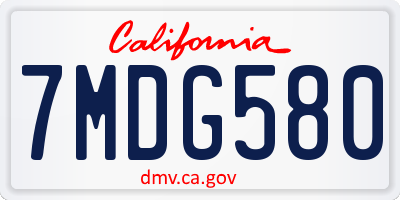 California

7MDG580

dmv.ca.gov